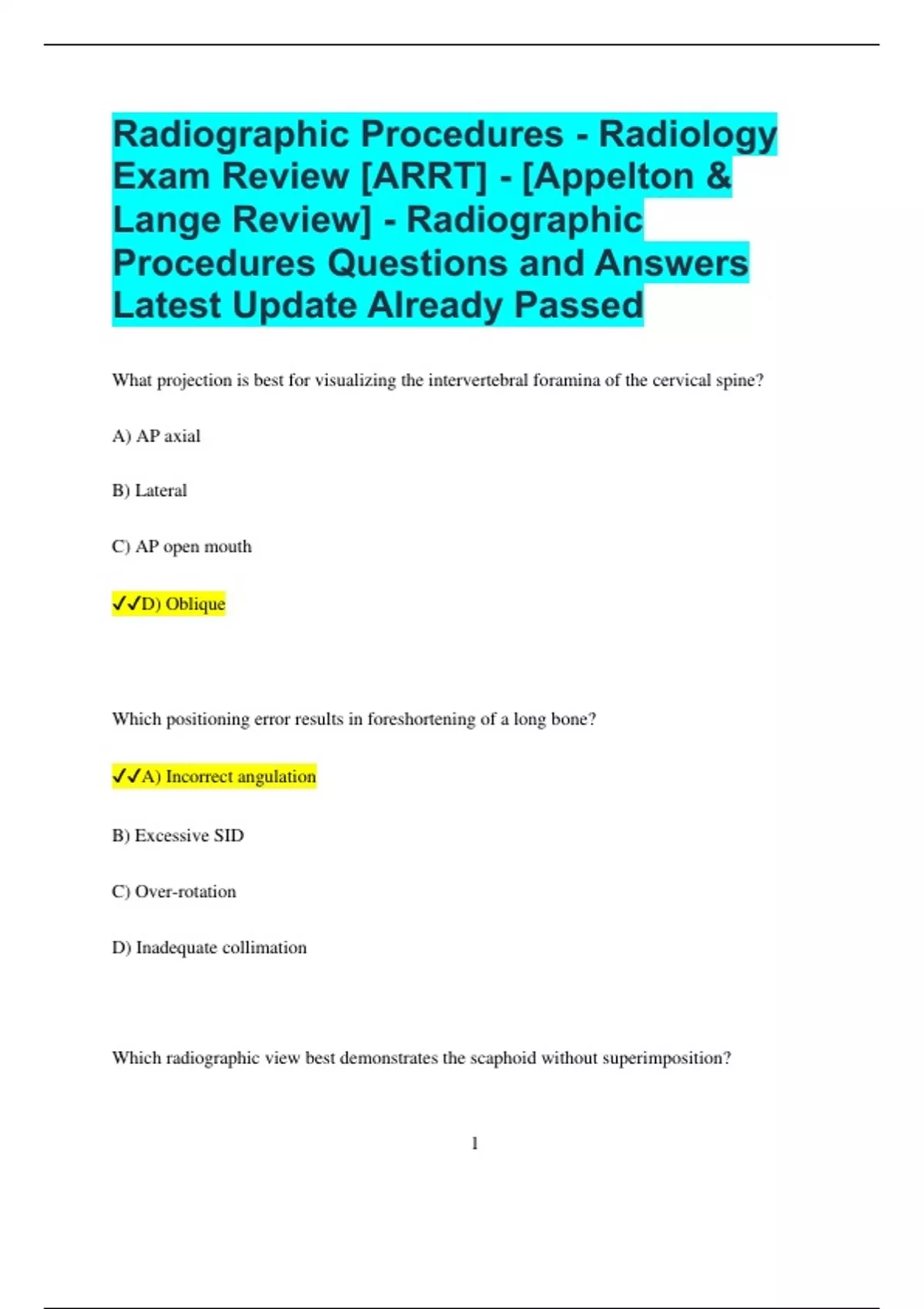 Radiographic Procedures - Radiology Exam Review [ARRT] - [Appelton & Lange Review] - Radiographic Procedures Questions and Answers Latest Update Already Passed

What projection is best for visualizing the intervertebral foramina of the cervical spine?

A) AP axial

B) Lateral

C) AP open mouth

✔✔D) Oblique

Which positioning error results in foreshortening of a long bone?

✔✔A) Incorrect angulation

B) Excessive SID

C) Over-rotation

D) Inadequate collimation

Which radiographic view best demonstrates the scaphoid without superimposition?

1